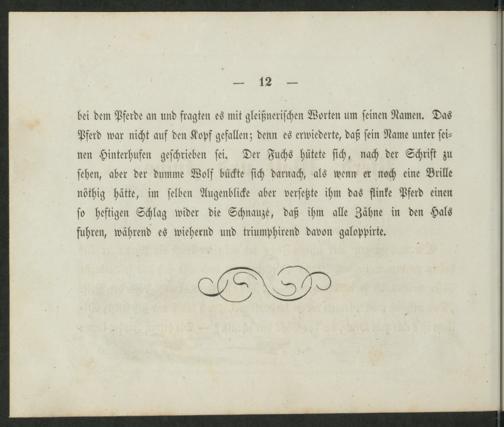 — 12 —

bei dem Pferde an und fragten es mit gleißnerischen Worten um seinen Namen. Das Pferd war nicht auf den Kopf gefallen; denn es erwiederte, daß sein Name unter seinen Hinterhufen geschrieben sei. Der Fuchs hütete sich, nach der Schrift zu sehen, aber der dumme Wolf bückte sich darnach, als wenn er noch eine Brille nöthig hätte, im selben Augenblicke aber versetzte ihm das flinke Pferd einen so heftigen Schlag wider die Schnauze, daß ihm alle Zähne in den Hals fuhren, während es wiehernd und triumphirend davon galoppirte.